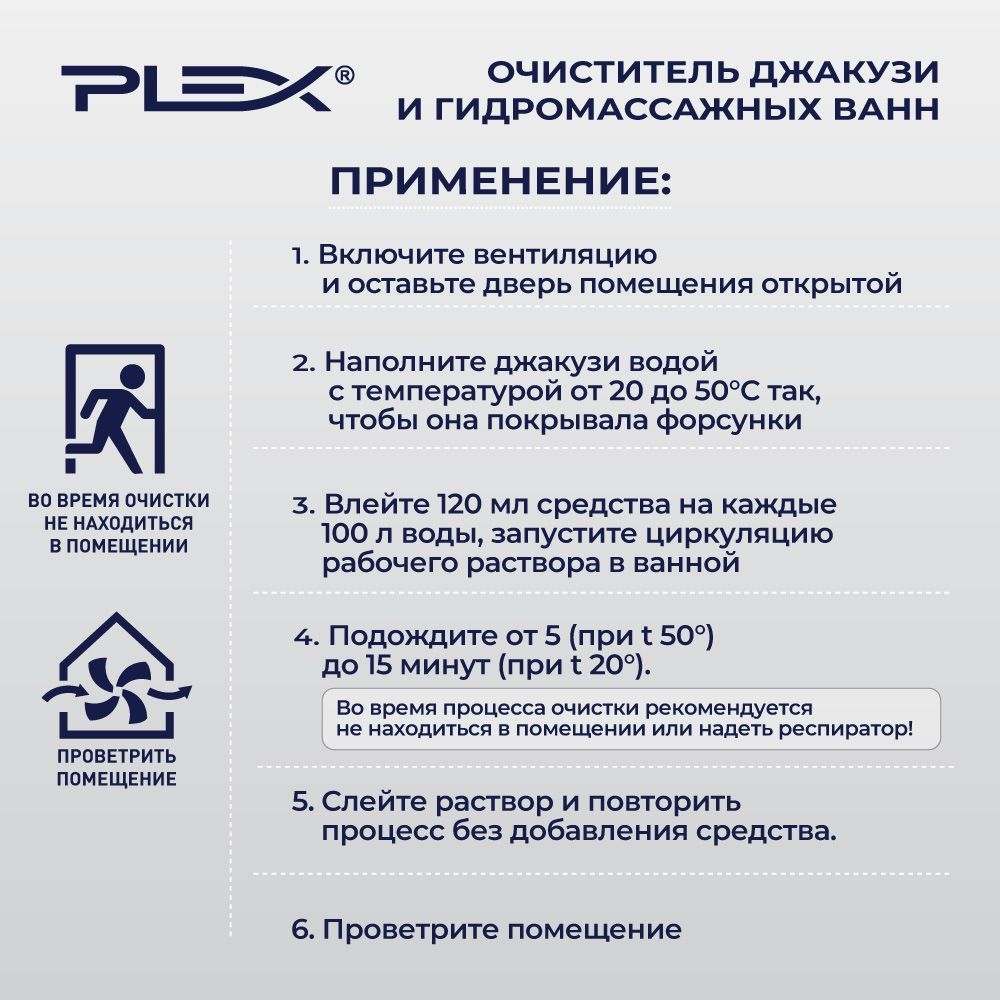 PLEX®

ОЧИСТИТЕЛЬ ДЖАКУЗИ
И ГИДРОМАССАЖНЫХ ВАНН

ПРИМЕНЕНИЕ:

ВО ВРЕМЯ ОЧИСТКИ
НЕ НАХОДИТЬСЯ
В ПОМЕЩЕНИИ

ПРОВЕТРИТЬ
ПОМЕЩЕНИЕ

1. Включите вентиляцию и оставьте дверь помещения открытой

2. Наполните джакузи водой с температурой от 20 до 50°С так, чтобы она покрывала форсунки

3. Влейте 120 мл средства на каждые 100 л воды, запустите циркуляцию рабочего раствора в ванной

4. Подождите от 5 (при t 50°) до 15 минут (при t 20°).

Во время процесса очистки рекомендуется не находиться в помещении или надеть респиратор!

5. Слейте раствор и повторить процесс без добавления средства.

6. Проветрите помещение